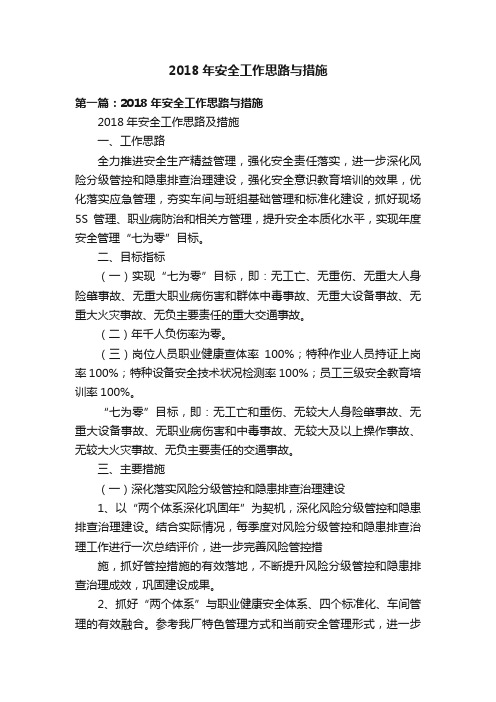 2018 年安全工作思路与措施

第一篇：2018 年安全工作思路与措施

2018 年安全工作思路及措施

一、工作思路

全力推进安全生产精益管理，强化安全责任落实，进一步深化风险分级管控和隐患排查治理建设，强化安全意识教育培训的效果，优化落实应急管理，夯实车间与班组基础管理和标准化建设，抓好现场 5S 管理、职业病防治和相关方管理，提升安全本质化水平，实现年度安全管理“七为零”目标。

二、目标指标

（一）实现“七为零”目标，即：无工亡、无重伤、无重大人身险肇事故、无重大职业病伤害和群体中毒事故、无重大设备事故、无重大火灾事故、无负主要责任的重大交通事故。

（二）年千人负伤率为零。

（三）岗位人员职业健康查体率 100%；特种作业人员持证上岗率 100%；特种设备安全技术状况检测率 100%；员工三级安全教育培训率 100%。

“七为零”目标，即：无工亡和重伤、无较大人身险肇事故、无重大设备事故、无职业病伤害和中毒事故、无较大及以上操作事故、无较大火灾事故、无负主要责任的交通事故。

三、主要措施

（一）深化落实风险分级管控和隐患排查治理建设

1、以“两个体系深化巩固年”为契机，深化风险分级管控和隐患排查治理建设。结合实际情况，每季度对风险分级管控和隐患排查治理工作进行一次总结评价，进一步完善风险管控措

施，抓好管控措施的有效落地，不断提升风险分级管控和隐患排查治理成效，巩固建设成果。

2、抓好“两个体系”与职业健康安全体系、四个标准化、车间管理的有效融合。参考我厂特色管理方式和当前安全管理形式，进一步